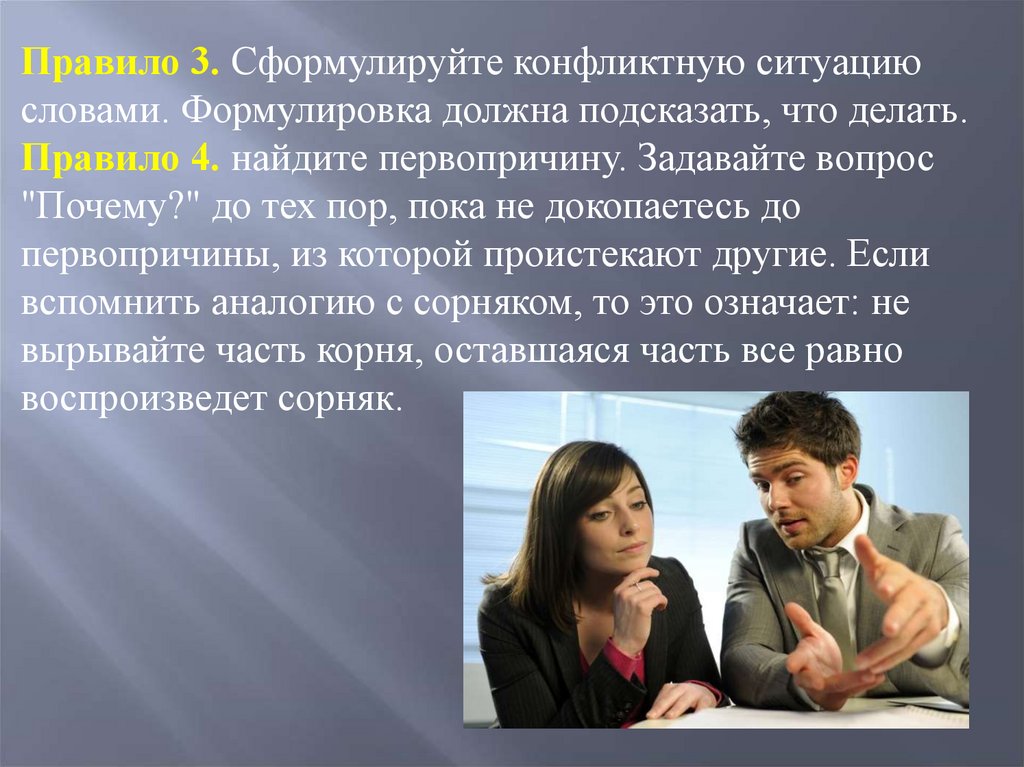 Правило 3. Сформулируйте конфликтную ситуацию словами. Формулировка должна подсказать, что делать. Правило 4. найдите первопричину. Задавайте вопрос "Почему?" до тех пор, пока не докопаетесь до первопричины, из которой проистекают другие. Если вспомнить аналогию с сорняком, то это означает: не вырывайте часть корня, оставшаяся часть все равно воспроизведет сорняк.